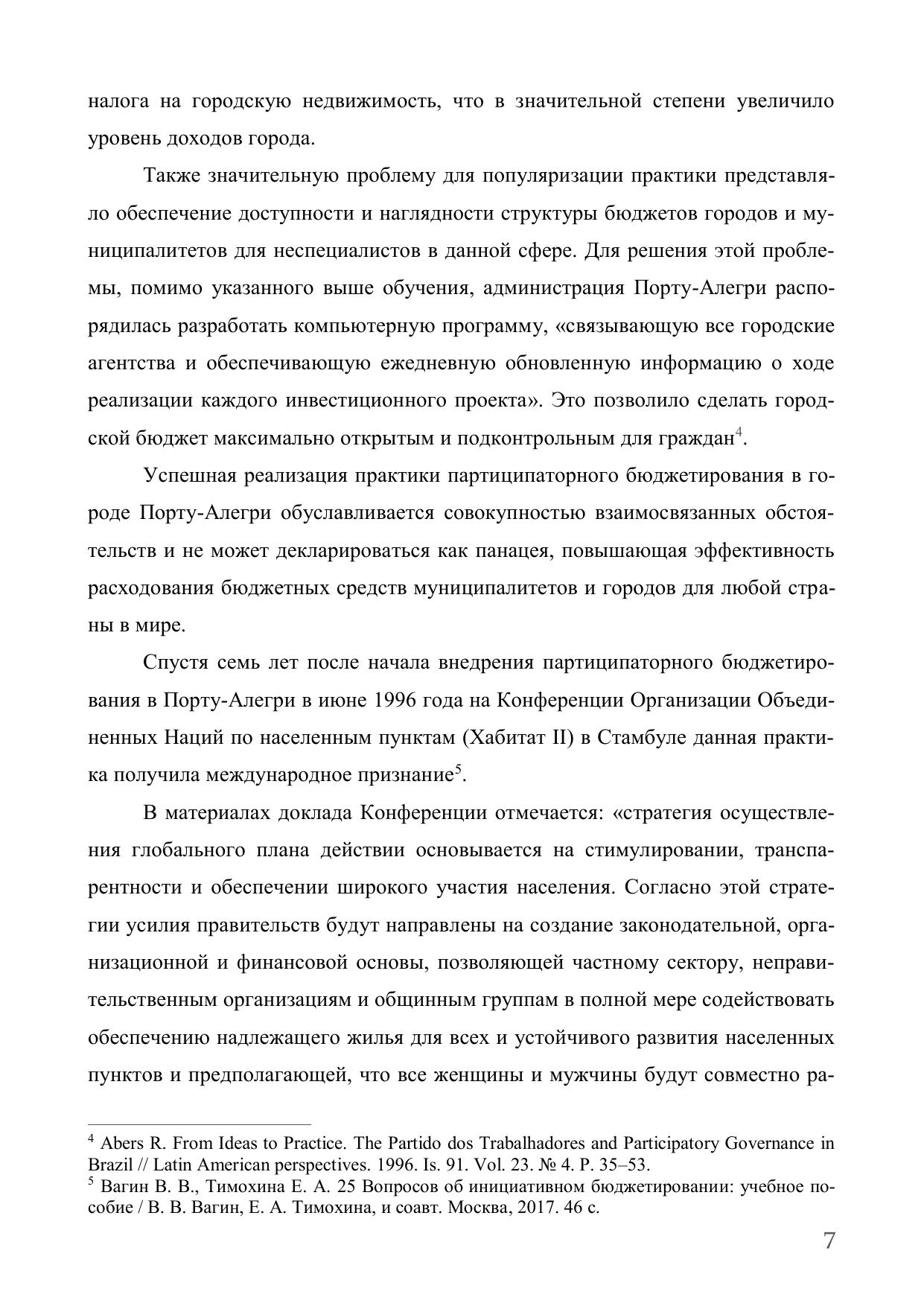 налога на городскую недвижимость, что в значительной степени увеличило уровень доходов города.

Также значительную проблему для популяризации практики представляло обеспечение доступности и наглядности структуры бюджетов городов и муниципалитетов для неспециалистов в данной сфере. Для решения этой проблемы, помимо указанного выше обучения, администрация Порту-Алегри распорядилась разработать компьютерную программу, «связывающую все городские агентства и обеспечивающую ежедневную обновленную информацию о ходе реализации каждого инвестиционного проекта». Это позволило сделать городской бюджет максимально открытым и подконтрольным для граждан$^4$.

Успешная реализация практики партиципаторного бюджетирования в городе Порту-Алегри обуславливается совокупностью взаимосвязанных обстоятельств и не может декларироваться как панацея, повышающая эффективность расходования бюджетных средств муниципалитетов и городов для любой страны в мире.

Спустя семь лет после начала внедрения партиципаторного бюджетирования в Порту-Алегри в июне 1996 года на Конференции Организации Объединенных Наций по населенным пунктам (Хабитат II) в Стамбуле данная практика получила международное признание$^5$.

В материалах доклада Конференции отмечается: «стратегия осуществления глобального плана действии основывается на стимулировании, транспарентности и обеспечении широкого участия населения. Согласно этой стратегии усилия правительств будут направлены на создание законодательной, организационной и финансовой основы, позволяющей частному сектору, неправительственным организациям и общинным группам в полной мере содействовать обеспечению надлежащего жилья для всех и устойчивого развития населенных пунктов и предполагающей, что все женщины и мужчины будут совместно ра-

$^4$ Abers R. From Ideas to Practice. The Partido dos Trabalhadores and Participatory Governance in Brazil // Latin American perspectives. 1996. Is. 91. Vol. 23. № 4. P. 35–53.
$^5$ Вагин В. В., Тимохина Е. А. 25 Вопросов об инициативном бюджетировании: учебное пособие / В. В. Вагин, Е. А. Тимохина, и соавт. Москва, 2017. 46 с.

7